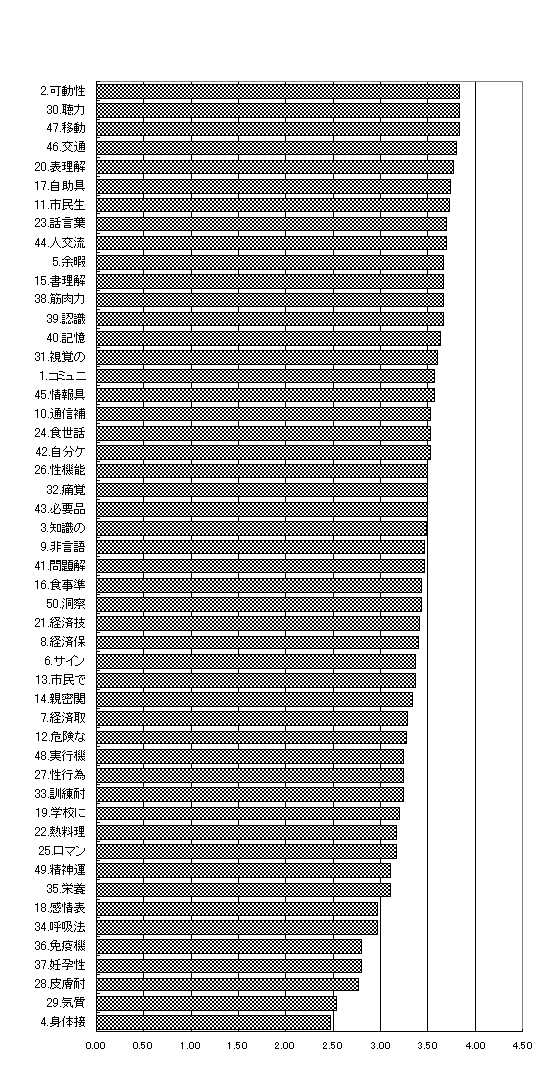 2.可動性
30.聴力
47.移動
46.交通
20.表理解
17.自助具
11.市民生
23.話言葉
44.人交流
5.余暇
15.書理解
38.筋肉力
39.認識
40.記憶
31.視覚の
1.コミュニ
45.情報具
10.通信補
24.食世話
42.自分ケ
26.性機能
32.痛覚
43.必要品
3.知識の
9.非言語
41.問題解
16.食事準
50.洞察
21.経済技
8.経済保
6.サイン
13.市民で
14.親密関
7.経済取
12.危険な
48.実行機
27.性行為
33.訓練耐
19.学校に
22.熱料理
25.ロマン
49.精神運
35.栄養
18.感情表
34.呼吸法
36.免疫機
37.妊孕性
28.皮膚耐
29.気質
4.身体接

0.00 0.50 1.00 1.50 2.00 2.50 3.00 3.50 4.00 4.50